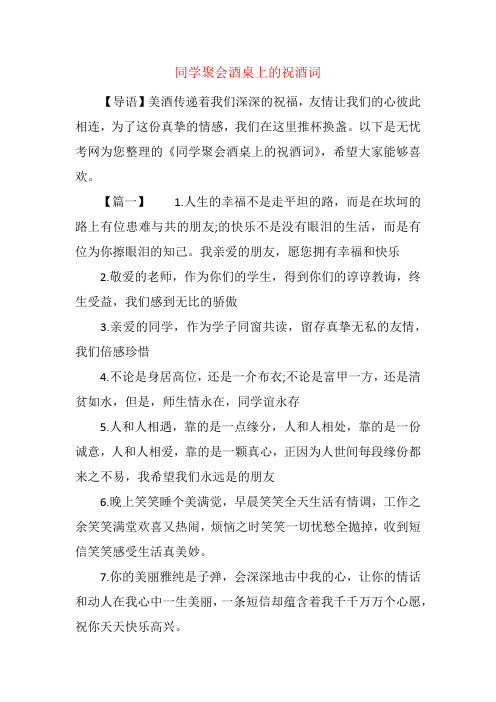 同学聚会酒桌上的祝酒词

【导语】美酒传递着我们深深的祝福，友情让我们的心彼此相连，为了这份真挚的情感，我们在这里推杯换盏。以下是无忧考网为您整理的《同学聚会酒桌上的祝酒词》，希望大家能够喜欢。

【篇一】　1.人生的幸福不是走平坦的路，而是在坎坷的路上有位患难与共的朋友;的快乐不是没有眼泪的生活，而是有位为你擦眼泪的知己。我亲爱的朋友，愿您拥有幸福和快乐

2.敬爱的老师，作为你们的学生，得到你们的谆谆教诲，终生受益，我们感到无比的骄傲

3.亲爱的同学，作为学子同窗共读，留存真挚无私的友情，我们倍感珍惜

4.不论是身居高位，还是一介布衣;不论是富甲一方，还是清贫如水，但是，师生情永在，同学谊永存

5.人和人相遇，靠的是一点缘分，人和人相处，靠的是一份诚意，人和人相爱，靠的是一颗真心，正因为人世间每段缘份都来之不易，我希望我们永远是的朋友

6.晚上笑笑睡个美满觉，早晨笑笑全天生活有情调，工作之余笑笑满堂欢喜又热闹，烦恼之时笑笑一切忧愁全抛掉，收到短信笑笑感受生活真美妙。

7.你的美丽雅纯是子弹，会深深地击中我的心，让你的情话和动人在我心中一生美丽，一条短信却蕴含着我千千万万个心愿，祝你天天快乐高兴。